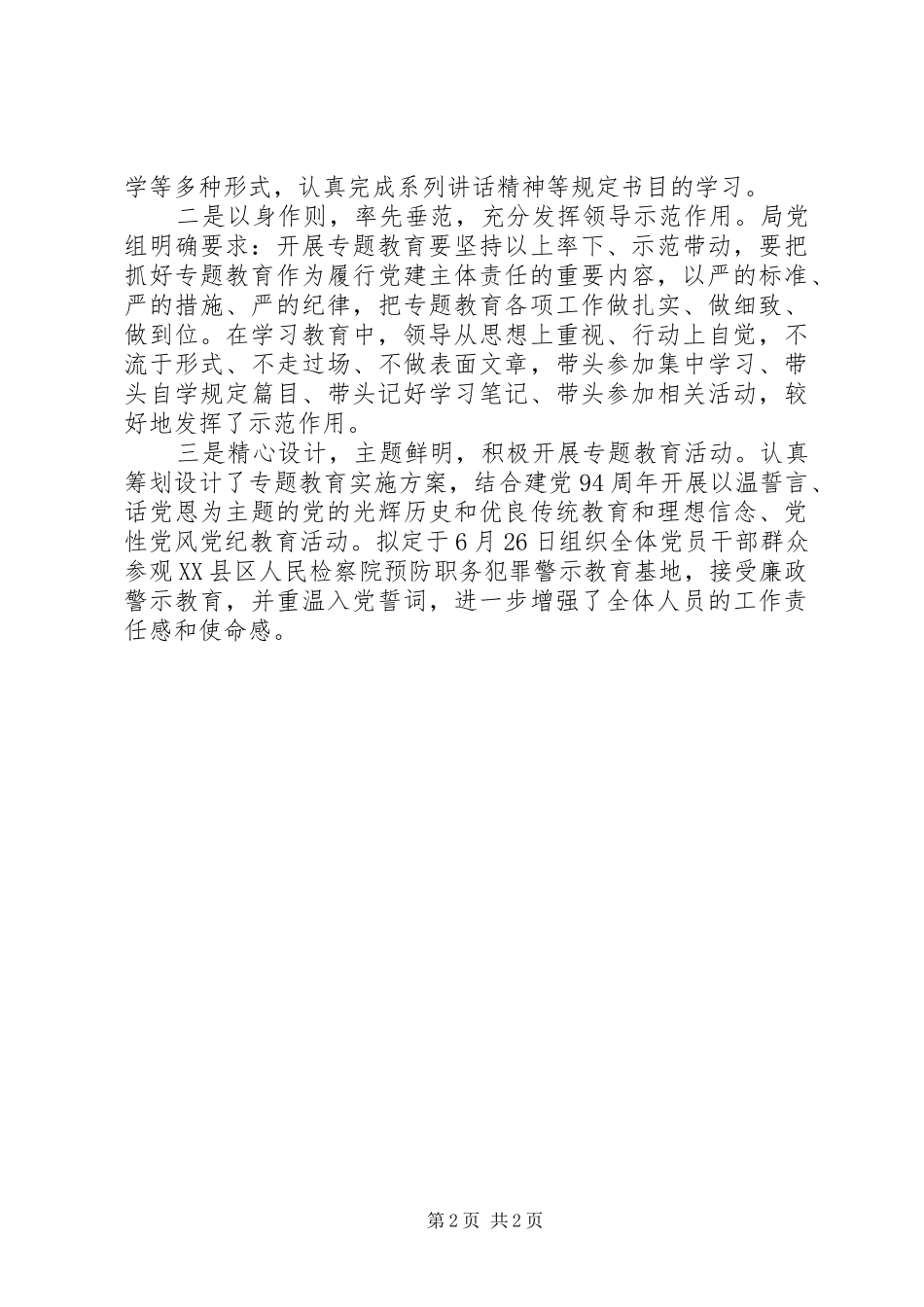 学等多种形式，认真完成系列讲话精神等规定书目的学习。

二是以身作则，率先垂范，充分发挥领导示范作用。局党组明确要求：开展专题教育要坚持以上率下、示范带动，要把抓好专题教育作为履行党建主体责任的重要内容，以严的标准、严的措施、严的纪律，把专题教育各项工作做扎实、做细致、做到位。在学习教育中，领导从思想上重视、行动上自觉，不流于形式、不走过场、不做表面文章，带头参加集中学习、带头自学规定篇目、带头记好学习笔记、带头参加相关活动，较好地发挥了示范作用。

三是精心设计，主题鲜明，积极开展专题教育活动。认真筹划设计了专题教育实施方案，结合建党94周年开展以温誓言、话党恩为主题的党的光辉历史和优良传统教育和理想信念、党性党风党纪教育活动。拟定于6月26日组织全体党员干部群众参观XX县区人民检察院预防职务犯罪警示教育基地，接受廉政警示教育，并重温入党誓词，进一步增强了全体人员的工作责任感和使命感。

第2页 共2页